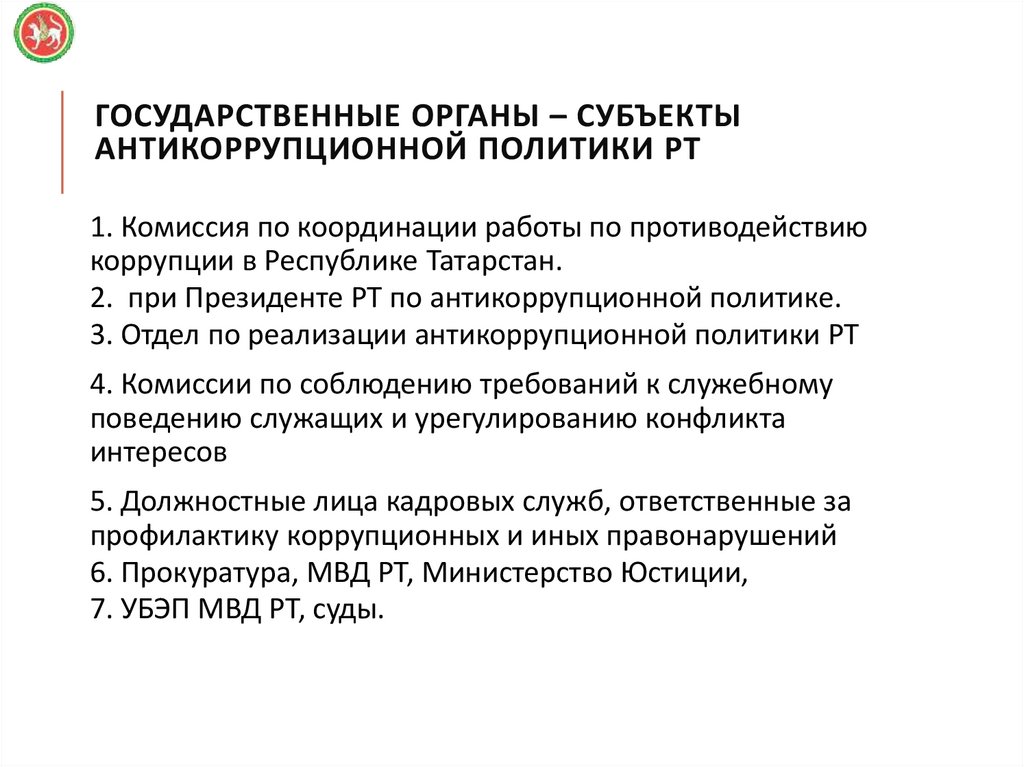 ГОСУДАРСТВЕННЫЕ ОРГАНЫ – СУБЪЕКТЫ АНТИКОРРУПЦИОННОЙ ПОЛИТИКИ РТ

1. Комиссия по координации работы по противодействию коррупции в Республике Татарстан.

2. при Президенте РТ по антикоррупционной политике.

3. Отдел по реализации антикоррупционной политики РТ

4. Комиссии по соблюдению требований к служебному поведению служащих и урегулированию конфликта интересов

5. Должностные лица кадровых служб, ответственные за профилактику коррупционных и иных правонарушений

6. Прокуратура, МВД РТ, Министерство Юстиции,

7. УБЭП МВД РТ, суды.